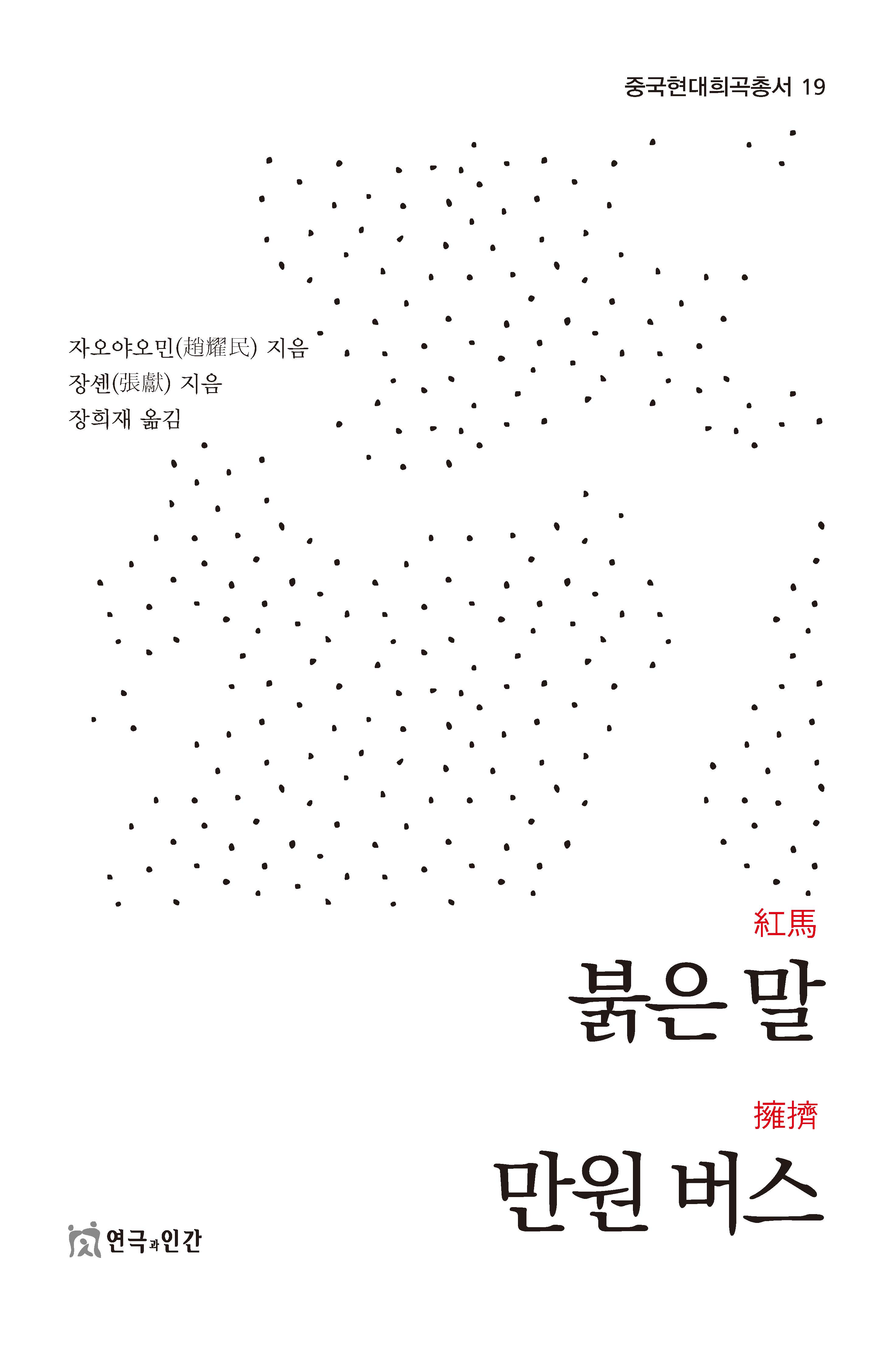 중국현대희곡총서 19

자오야오민(趙耀民) 지음
장셴(張獻) 지음
장희재 옮김

紅馬

붉은 말

擁擠

만원 버스

연극과인간